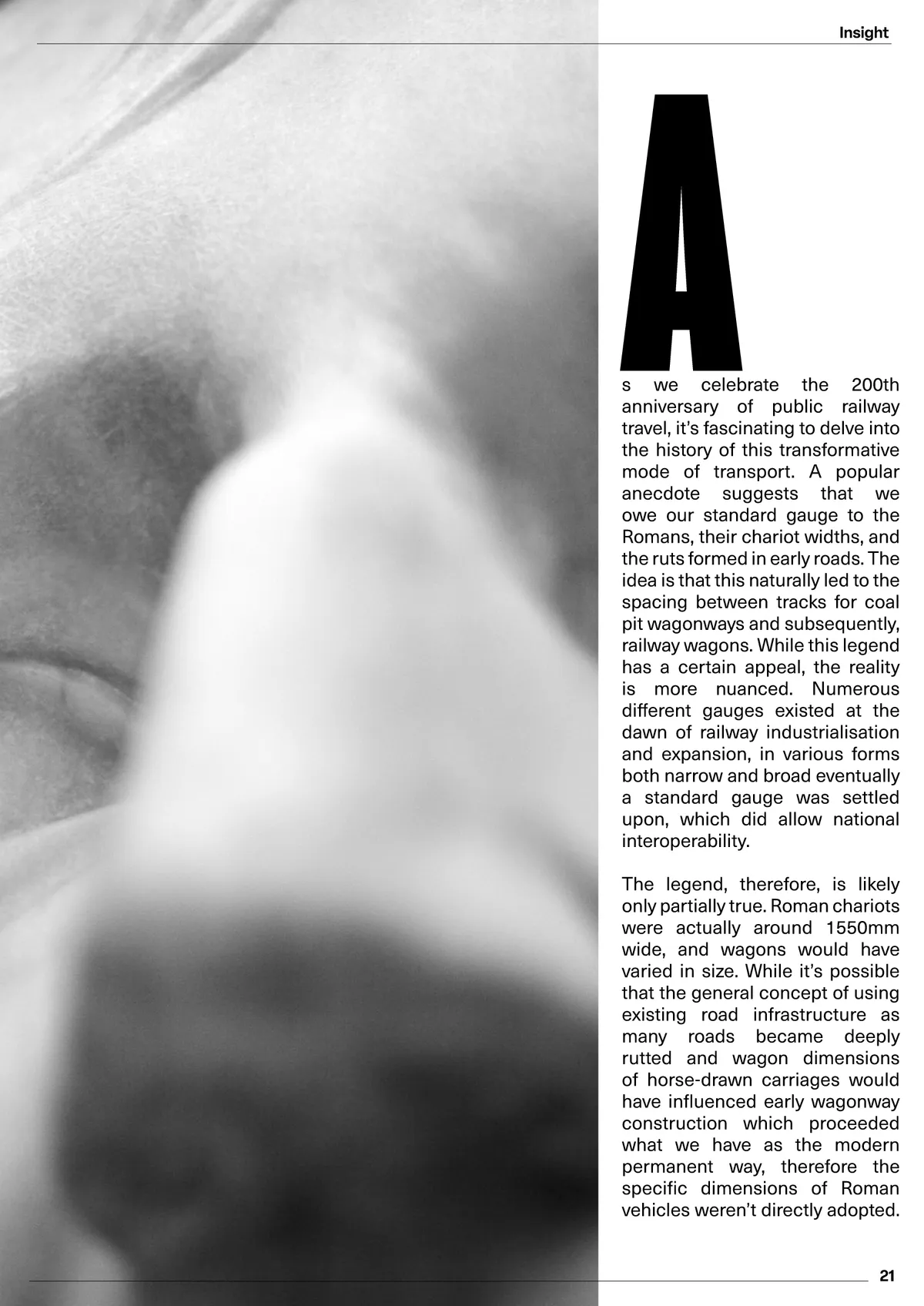 Insight

As we celebrate the 200th anniversary of public railway travel, it's fascinating to delve into the history of this transformative mode of transport. A popular anecdote suggests that we owe our standard gauge to the Romans, their chariot widths, and the ruts formed in early roads. The idea is that this naturally led to the spacing between tracks for coal pit wagonways and subsequently, railway wagons. While this legend has a certain appeal, the reality is more nuanced. Numerous different gauges existed at the dawn of railway industrialisation and expansion, in various forms both narrow and broad eventually a standard gauge was settled upon, which did allow national interoperability.

The legend, therefore, is likely only partially true. Roman chariots were actually around 1550mm wide, and wagons would have varied in size. While it's possible that the general concept of using existing road infrastructure as many roads became deeply rutted and wagon dimensions of horse-drawn carriages would have influenced early wagonway construction which proceeded what we have as the modern permanent way, therefore the specific dimensions of Roman vehicles weren't directly adopted.

21